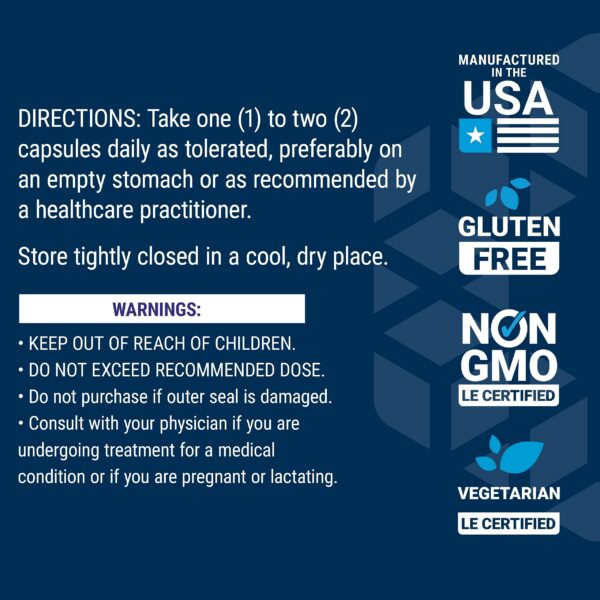 DIRECTIONS: Take one (1) to two (2) capsules daily as tolerated, preferably on an empty stomach or as recommended by a healthcare practitioner.

Store tightly closed in a cool, dry place.

WARNINGS:

• KEEP OUT OF REACH OF CHILDREN.
• DO NOT EXCEED RECOMMENDED DOSE.
• Do not purchase if outer seal is damaged.
• Consult with your physician if you are undergoing treatment for a medical condition or if you are pregnant or lactating.

MANUFACTURED IN THE USA

GLUTEN FREE

NON GMO
LE CERTIFIED

VEGETARIAN
LE CERTIFIED